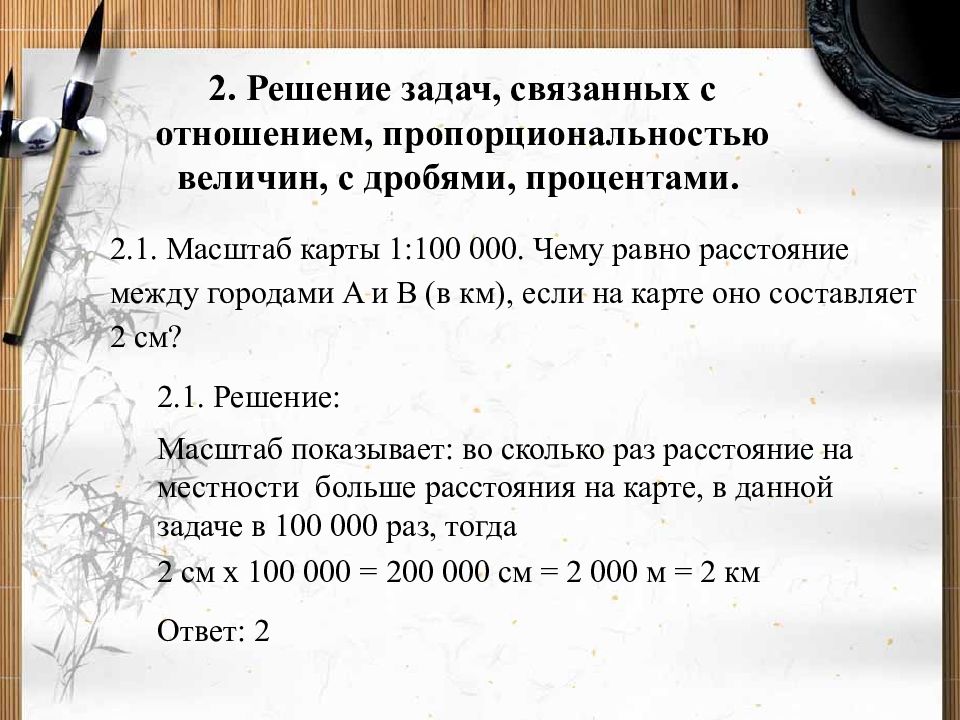 2. Решение задач, связанных с отношением, пропорциональностью величин, с дробями, процентами.

2.1. Масштаб карты 1:100 000. Чему равно расстояние между городами А и В (в км), если на карте оно составляет 2 см?

2.1. Решение:

Масштаб показывает: во сколько раз расстояние на местности больше расстояния на карте, в данной задаче в 100 000 раз, тогда

2 см х 100 000 = 200 000 см = 2 000 м = 2 км

Ответ: 2